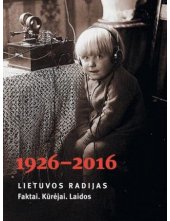 1926–2016

LIETUVOS RADIJAS
Faktai. Kūrėjai. Laidos